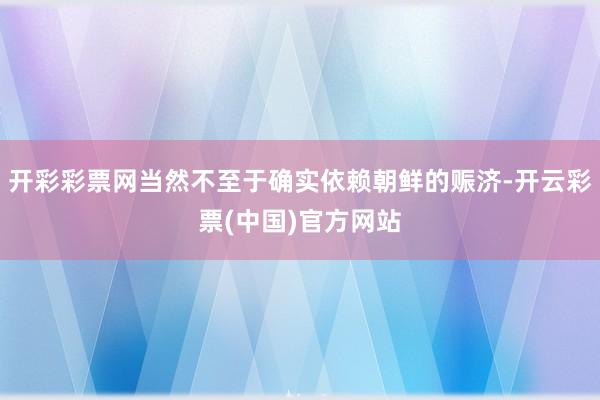 开彩彩票网当然不至于确实依赖朝鲜的赈济-开云彩票(中国)官方网站